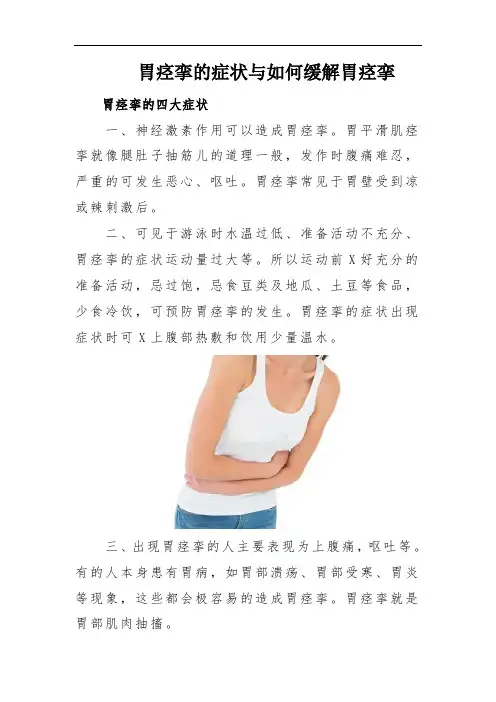 胃痉挛的症状与如何缓解胃痉挛

胃痉挛的四大症状

一、神经激素作用可以造成胃痉挛。胃平滑肌痉挛就像腿肚子抽筋儿的道理一般，发作时腹痛难忍，严重的可发生恶心、呕吐。胃痉挛常见于胃壁受到凉或辣刺激后。

二、可见于游泳时水温过低、准备活动不充分、胃痉挛的症状运动量过大等。所以运动前X好充分的准备活动，忌过饱，忌食豆类及地瓜、土豆等食品，少食冷饮，可预防胃痉挛的发生。胃痉挛的症状出现症状时可X上腹部热敷和饮用少量温水。

三、出现胃痉挛的人主要表现为上腹痛，呕吐等。有的人本身患有胃病，如胃部溃疡、胃部受寒、胃炎等现象，这些都会极容易的造成胃痉挛。胃痉挛就是胃部肌肉抽搐。